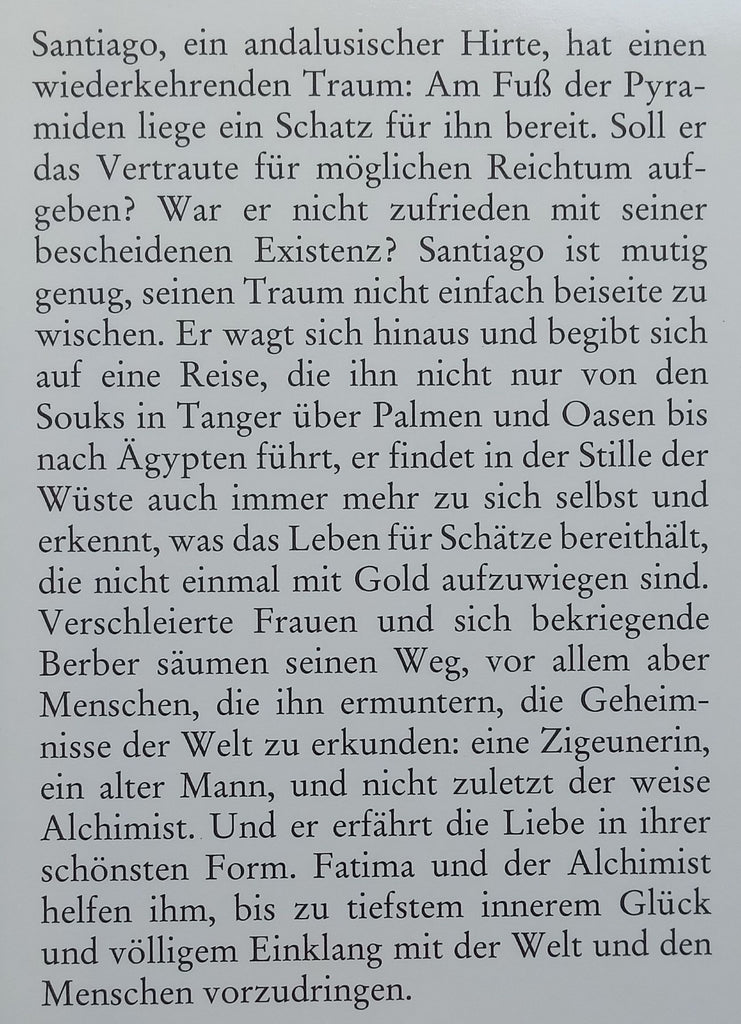 Santiago, ein andalusischer Hirte, hat einen wiederkehrenden Traum: Am Fuß der Pyramiden liege ein Schatz für ihn bereit. Soll er das Vertraute für möglichen Reichtum aufgeben? War er nicht zufrieden mit seiner bescheidenen Existenz? Santiago ist mutig genug, seinen Traum nicht einfach beiseite zu wischen. Er wagt sich hinaus und begibt sich auf eine Reise, die ihn nicht nur von den Souks in Tanger über Palmen und Oasen bis nach Ägypten führt, er findet in der Stille der Wüste auch immer mehr zu sich selbst und erkennt, was das Leben für Schätze bereithält, die nicht einmal mit Gold aufzuwiegen sind. Verschleierte Frauen und sich bekriegende Berber säumen seinen Weg, vor allem aber Menschen, die ihn ermuntern, die Geheimnisse der Welt zu erkunden: eine Zigeunerin, ein alter Mann, und nicht zuletzt der weise Alchimist. Und er erfährt die Liebe in ihrer schönsten Form. Fatima und der Alchimist helfen ihm, bis zu tiefstem innerem Glück und völligem Einklang mit der Welt und den Menschen vorzudringen.